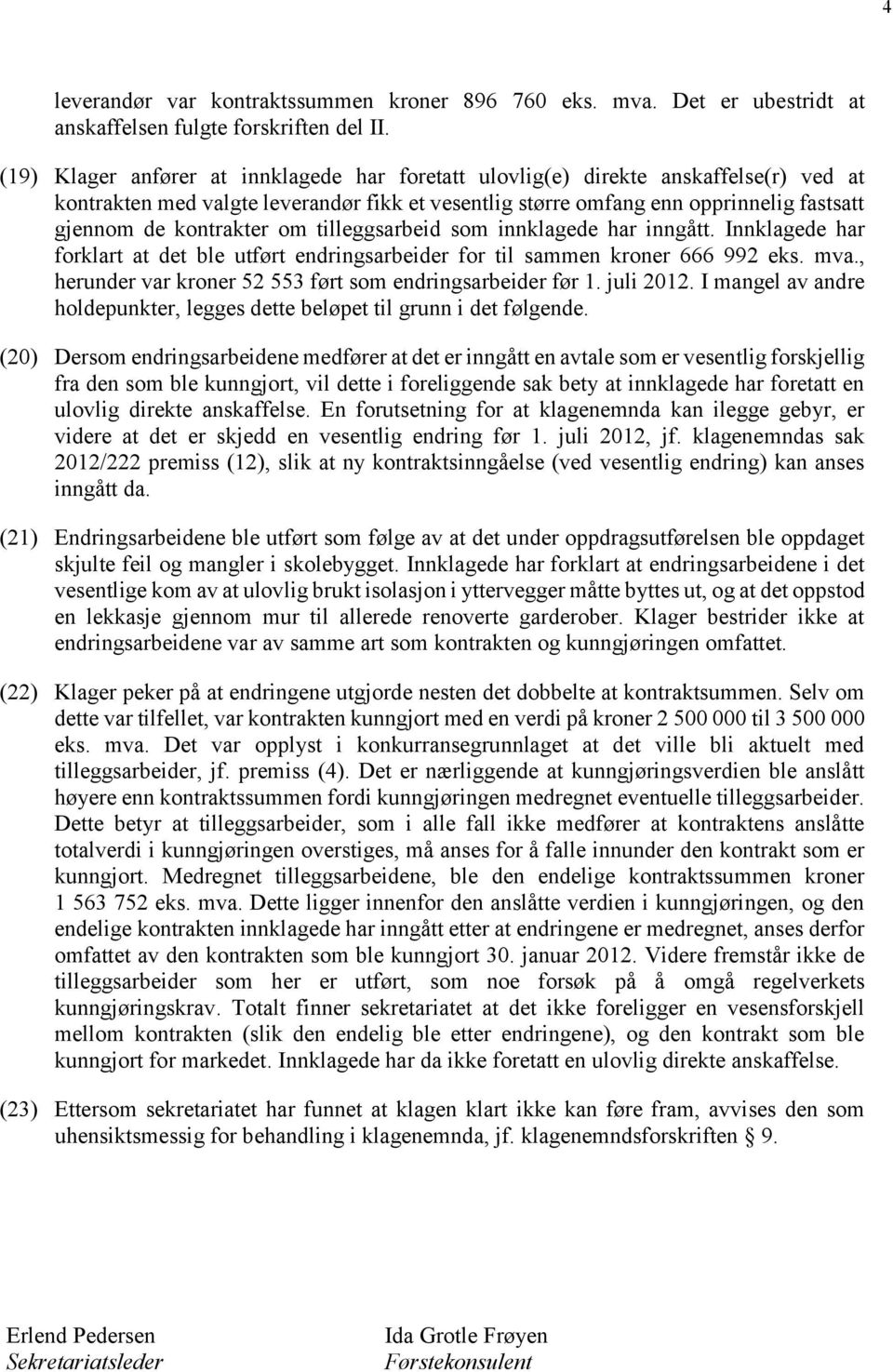 4

leverandør var kontraktssummen kroner 896 760 eks. mva. Det er ubestridt at anskaffelsen fulgte forskriften del II.

(19) Klager anfører at innklagede har foretatt ulovlig(e) direkte anskaffelse(r) ved at kontrakten med valgte leverandør fikk et vesentlig større omfang enn opprinnelig fastsatt gjennom de kontrakter om tilleggsarbeid som innklagede har inngått. Innklagede har forklart at det ble utført endringsarbeider for til sammen kroner 666 992 eks. mva., herunder var kroner 52 553 ført som endringsarbeider før 1. juli 2012. I mangel av andre holdepunkter, legges dette beløpet til grunn i det følgende.

(20) Dersom endringsarbeidene medfører at det er inngått en avtale som er vesentlig forskjellig fra den som ble kunngjort, vil dette i foreliggende sak bety at innklagede har foretatt en ulovlig direkte anskaffelse. En forutsetning for at klagenemnda kan ilegge gebyr, er videre at det er skjedd en vesentlig endring før 1. juli 2012, jf. klagenemndas sak 2012/222 premiss (12), slik at ny kontraktsinngåelse (ved vesentlig endring) kan anses inngått da.

(21) Endringsarbeidene ble utført som følge av at det under oppdragsutførelsen ble oppdaget skjulte feil og mangler i skolebygget. Innklagede har forklart at endringsarbeidene i det vesentlige kom av at ulovlig brukt isolasjon i yttervegger måtte byttes ut, og at det oppstod en lekkasje gjennom mur til allerede renoverte garderober. Klager bestrider ikke at endringsarbeidene var av samme art som kontrakten og kunngjøringen omfattet.

(22) Klager peker på at endringene utgjorde nesten det dobbelte at kontraktsummen. Selv om dette var tilfellet, var kontrakten kunngjort med en verdi på kroner 2 500 000 til 3 500 000 eks. mva. Det var opplyst i konkurransegrunnlaget at det ville bli aktuelt med tilleggsarbeider, jf. premiss (4). Det er nærliggende at kunngjøringsverdien ble anslått høyere enn kontraktssummen fordi kunngjøringen medregnet eventuelle tilleggsarbeider. Dette betyr at tilleggsarbeider, som i alle fall ikke medfører at kontraktens anslåtte totalverdi i kunngjøringen overstiges, må anses for å falle innunder den kontrakt som er kunngjort. Medregnet tilleggsarbeidene, ble den endelige kontraktssummen kroner 1 563 752 eks. mva. Dette ligger innenfor den anslåtte verdien i kunngjøringen, og den endelige kontrakten innklagede har inngått etter at endringene er medregnet, anses derfor omfattet av den kontrakten som ble kunngjort 30. januar 2012. Videre fremstår ikke de tilleggsarbeider som her er utført, som noe forsøk på å omgå regelverkets kunngjøringskrav. Totalt finner sekretariatet at det ikke foreligger en vesensforskjell mellom kontrakten (slik den endelig ble etter endringene), og den kontrakt som ble kunngjort for markedet. Innklagede har da ikke foretatt en ulovlig direkte anskaffelse.

(23) Ettersom sekretariatet har funnet at klagen klart ikke kan føre fram, avvises den som uhensiktsmessig for behandling i klagenemnda, jf. klagenemndsforskriften § 9.

Erlend Pedersen
Sekretariatsleder

Ida Grotle Frøyen
Førstekonsulent